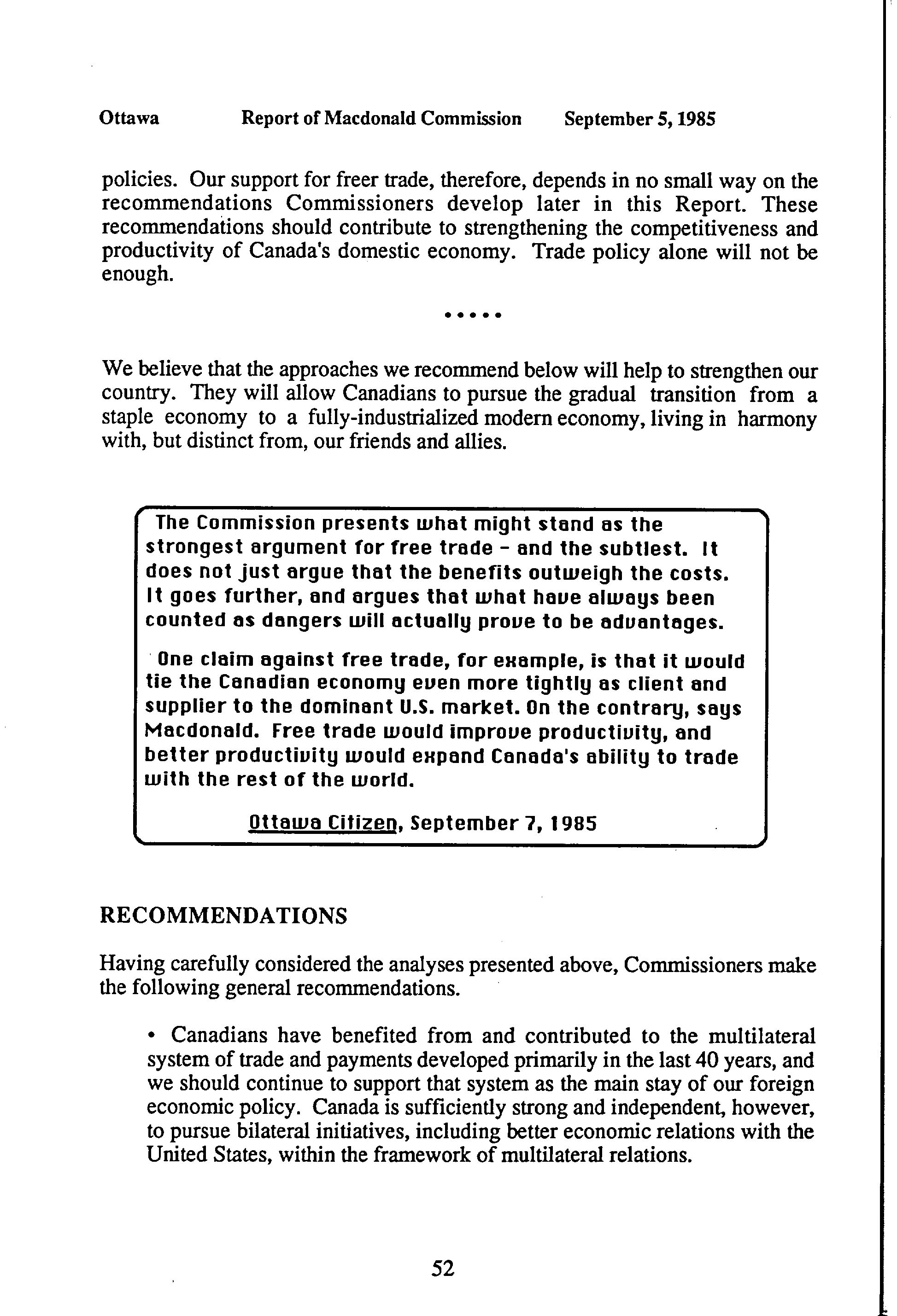 Ottawa Report of Macdonald Commission September 5, 1985

policies. Our support for freer trade, therefore, depends in no small way on the recommendations Commissioners develop later in this Report. These recommendations should contribute to strengthening the competitiveness and productivity of Canada's domestic economy. Trade policy alone will not be enough.

•••••

We believe that the approaches we recommend below will help to strengthen our country. They will allow Canadians to pursue the gradual transition from a staple economy to a fully-industrialized modern economy, living in harmony with, but distinct from, our friends and allies.

The Commission presents what might stand as the strongest argument for free trade - and the subtlest. It does not just argue that the benefits outweigh the costs. It goes further, and argues that what have always been counted as dangers will actually prove to be advantages.

One claim against free trade, for example, is that it would tie the Canadian economy even more tightly as client and supplier to the dominant U.S. market. On the contrary, says Macdonald. Free trade would improve productivity, and better productivity would expand Canada's ability to trade with the rest of the world.

Ottawa Citizen, September 7, 1985

RECOMMENDATIONS

Having carefully considered the analyses presented above, Commissioners make the following general recommendations.

• Canadians have benefited from and contributed to the multilateral system of trade and payments developed primarily in the last 40 years, and we should continue to support that system as the main stay of our foreign economic policy. Canada is sufficiently strong and independent, however, to pursue bilateral initiatives, including better economic relations with the United States, within the framework of multilateral relations.

52